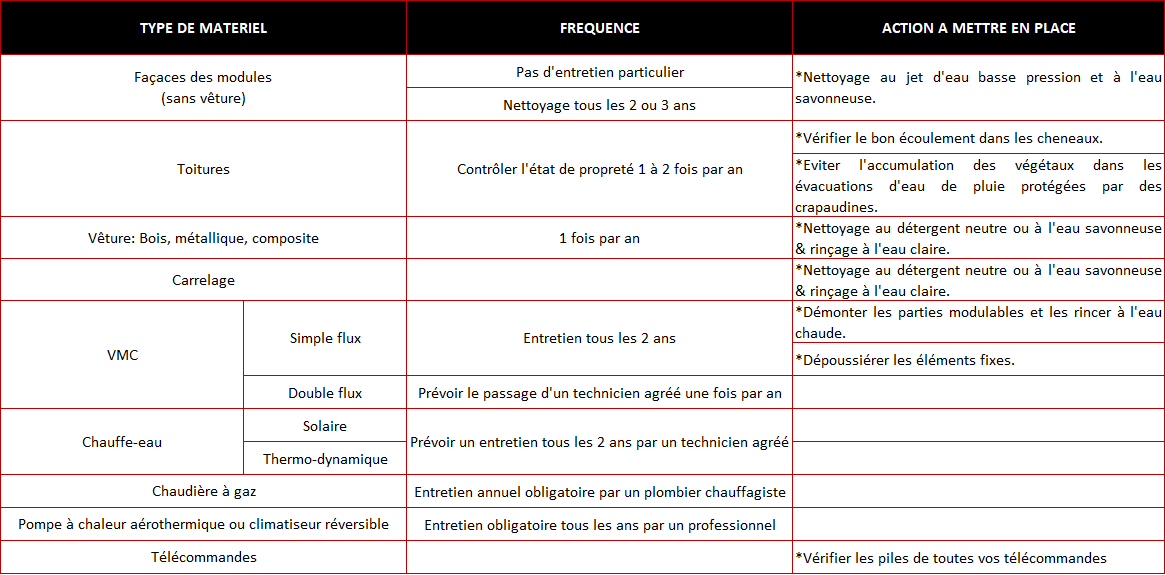 | TYPE DE MATERIEL | | FREQUENCE | ACTION A METTRE EN PLACE |
|---|---|---|---|
| Façaces des modules (sans vêture) | | Pas d'entretien particulier | *Nettoyage au jet d'eau basse pression et à l'eau savonneuse. |
| | | Nettoyage tous les 2 ou 3 ans | |
| Toitures | | Contrôler l'état de propreté 1 à 2 fois par an | *Vérifier le bon écoulement dans les cheneaux. |
| | | | *Eviter l'accumulation des végétaux dans les évacuations d'eau de pluie protégées par des crapaudines. |
| Vêture: Bois, métallique, composite | | 1 fois par an | *Nettoyage au détergent neutre ou à l'eau savonneuse & rinçage à l'eau claire. |
| Carrelage | | | *Nettoyage au détergent neutre ou à l'eau savonneuse & rinçage à l'eau claire. |
| VMC | Simple flux | Entretien tous les 2 ans | *Démonter les parties modulables et les rincer à l'eau chaude. |
| | | | *Dépoussiérer les éléments fixes. |
| | Double flux | Prévoir le passage d'un technicien agréé une fois par an | |
| Chauffe-eau | Solaire | Prévoir un entretien tous les 2 ans par un technicien agréé | |
| | Thermo-dynamique | | |
| Chaudière à gaz | | Entretien annuel obligatoire par un plombier chauffagiste | |
| Pompe à chaleur aérothermique ou climatiseur réversible | | Entretien obligatoire tous les ans par un professionnel | |
| Télécommandes | | | *Vérifier les piles de toutes vos télécommandes |